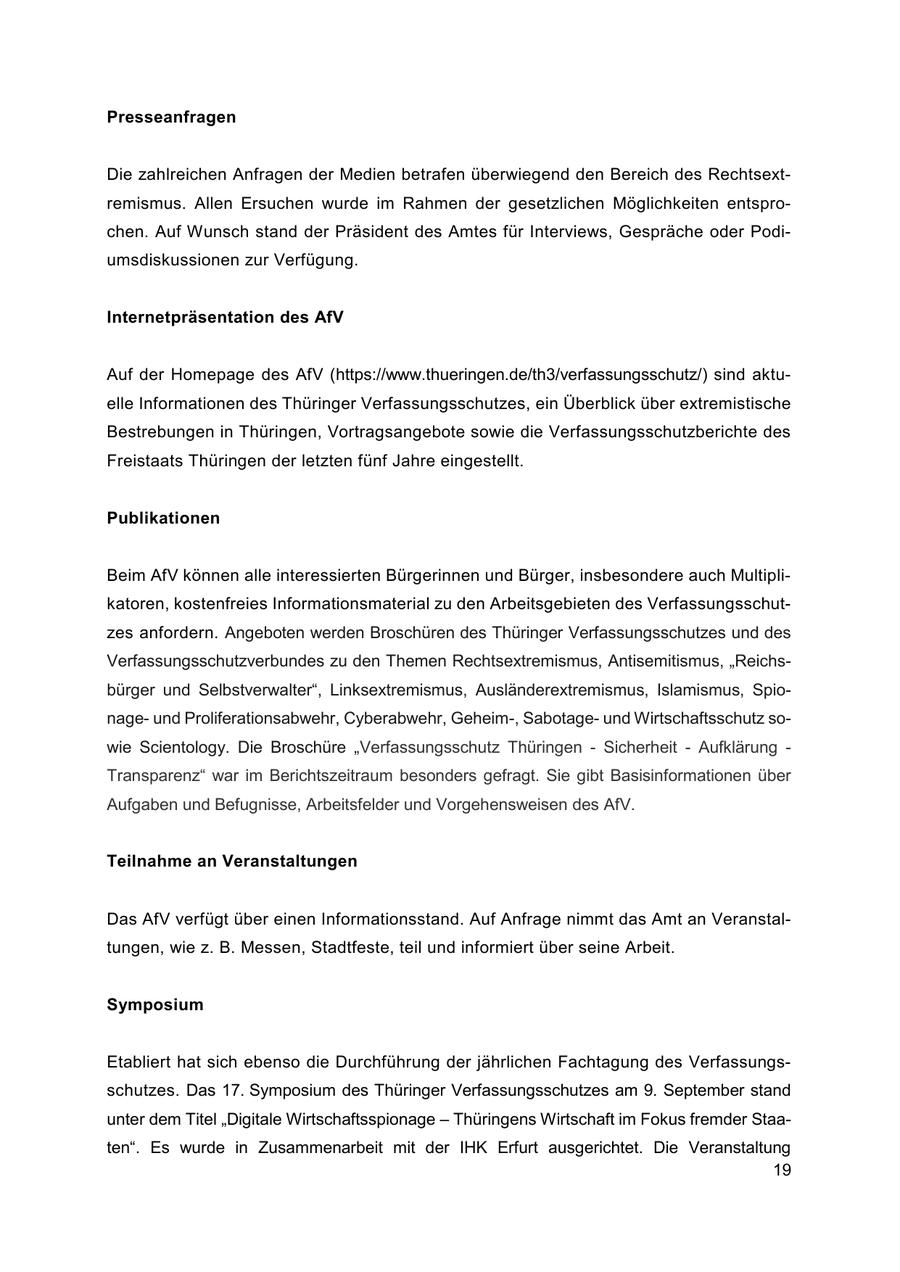 **Presseanfragen**

Die zahlreichen Anfragen der Medien betrafen überwiegend den Bereich des Rechtsextremismus. Allen Ersuchen wurde im Rahmen der gesetzlichen Möglichkeiten entsprochen. Auf Wunsch stand der Präsident des Amtes für Interviews, Gespräche oder Podiumsdiskussionen zur Verfügung.

**Internetpräsentation des AfV**

Auf der Homepage des AfV (https://www.thueringen.de/th3/verfassungsschutz/) sind aktuelle Informationen des Thüringer Verfassungsschutzes, ein Überblick über extremistische Bestrebungen in Thüringen, Vortragsangebote sowie die Verfassungsschutzberichte des Freistaats Thüringen der letzten fünf Jahre eingestellt.

**Publikationen**

Beim AfV können alle interessierten Bürgerinnen und Bürger, insbesondere auch Multiplikatoren, kostenfreies Informationsmaterial zu den Arbeitsgebieten des Verfassungsschutzes anfordern. Angeboten werden Broschüren des Thüringer Verfassungsschutzes und des Verfassungsschutzverbundes zu den Themen Rechtsextremismus, Antisemitismus, „Reichsbürger und Selbstverwalter“, Linksextremismus, Ausländerextremismus, Islamismus, Spionage- und Proliferationsabwehr, Cyberabwehr, Geheim-, Sabotage- und Wirtschaftsschutz sowie Scientology. Die Broschüre „Verfassungsschutz Thüringen - Sicherheit - Aufklärung - Transparenz“ war im Berichtszeitraum besonders gefragt. Sie gibt Basisinformationen über Aufgaben und Befugnisse, Arbeitsfelder und Vorgehensweisen des AfV.

**Teilnahme an Veranstaltungen**

Das AfV verfügt über einen Informationsstand. Auf Anfrage nimmt das Amt an Veranstaltungen, wie z. B. Messen, Stadtfeste, teil und informiert über seine Arbeit.

**Symposium**

Etabliert hat sich ebenso die Durchführung der jährlichen Fachtagung des Verfassungsschutzes. Das 17. Symposium des Thüringer Verfassungsschutzes am 9. September stand unter dem Titel „Digitale Wirtschaftsspionage – Thüringens Wirtschaft im Fokus fremder Staaten“. Es wurde in Zusammenarbeit mit der IHK Erfurt ausgerichtet. Die Veranstaltung

19